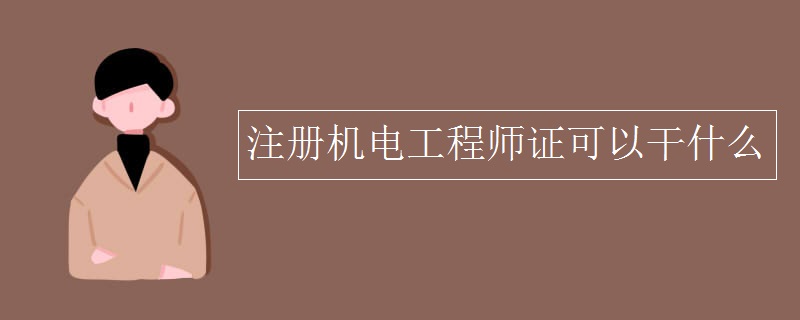 注册机电工程师证可以干什么